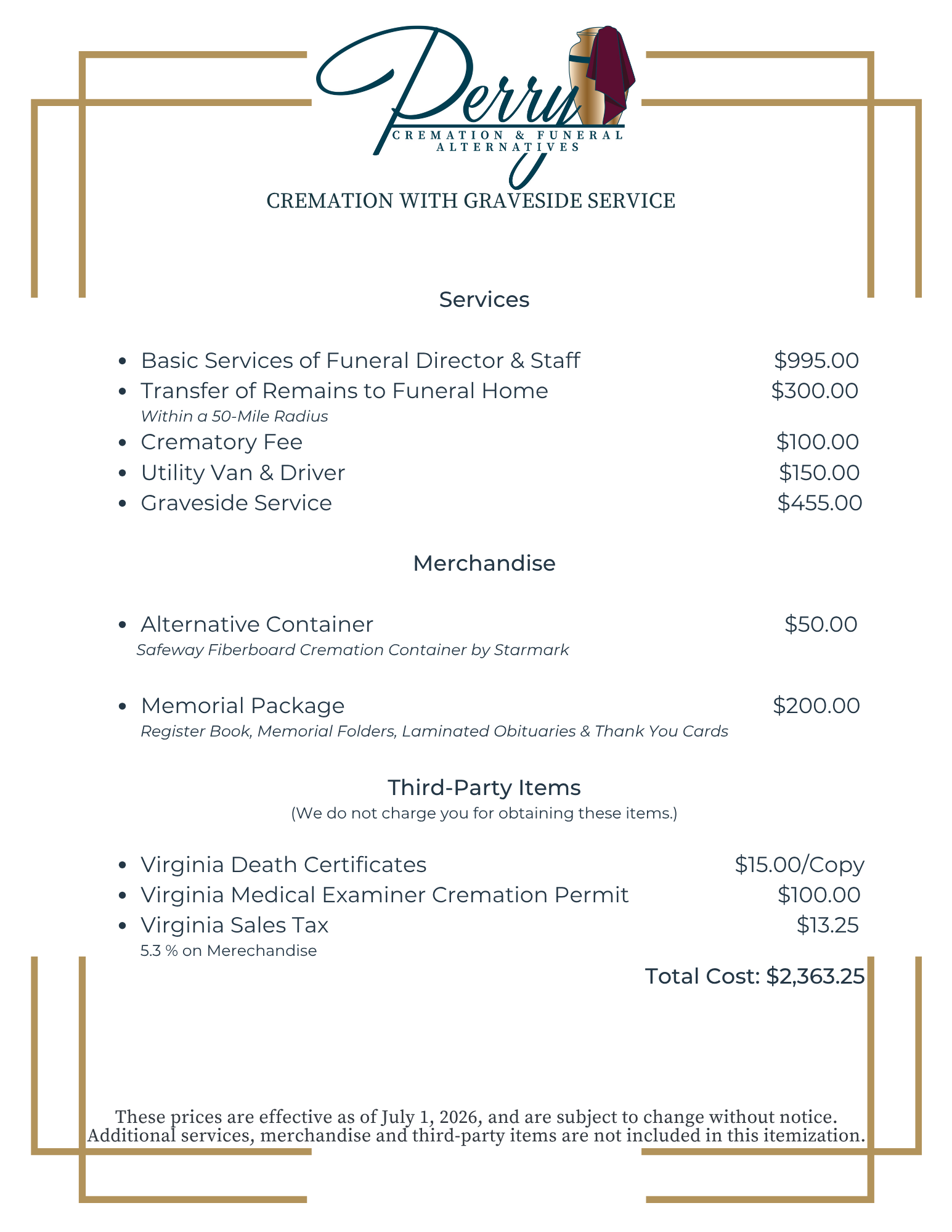 Perry
CREMATION & FUNERAL ALTERNATIVES

CREMATION WITH GRAVESIDE SERVICE

Services

• Basic Services of Funeral Director & Staff $995.00
• Transfer of Remains to Funeral Home $300.00
Within a 50-Mile Radius
• Crematory Fee $100.00
• Utility Van & Driver $150.00
• Graveside Service $455.00

Merchandise

• Alternative Container $50.00
Safeway Fiberboard Cremation Container by Starmark

• Memorial Package $200.00
Register Book, Memorial Folders, Laminated Obituaries & Thank You Cards

Third-Party Items
(We do not charge you for obtaining these items.)

• Virginia Death Certificates $15.00/Copy
• Virginia Medical Examiner Cremation Permit $100.00
• Virginia Sales Tax $13.25
5.3 % on Merechandise

Total Cost: $2,363.25

These prices are effective as of July 1, 2026, and are subject to change without notice. Additional services, merchandise and third-party items are not included in this itemization.